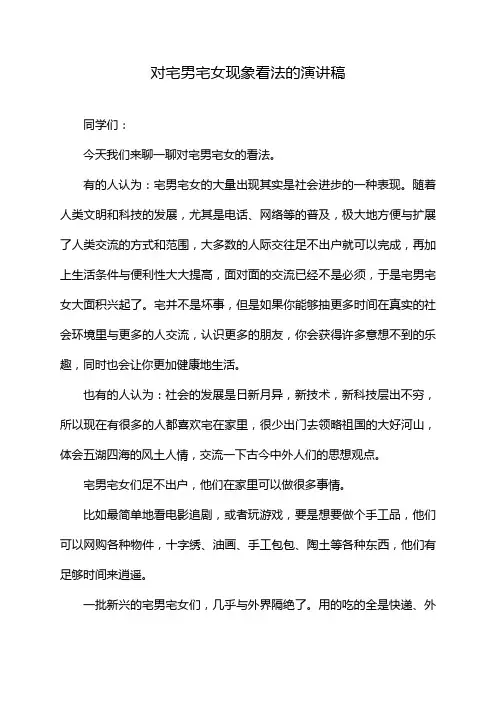 对宅男宅女现象看法的演讲稿

同学们：

今天我们来聊一聊对宅男宅女的看法。

有的人认为：宅男宅女的大量出现其实是社会进步的一种表现。随着人类文明和科技的发展，尤其是电话、网络等的普及，极大地方便与扩展了人类交流的方式和范围，大多数的人际交往足不出户就可以完成，再加上生活条件与便利性大大提高，面对面的交流已经不是必须，于是宅男宅女大面积兴起了。宅并不是坏事，但是如果你能够抽更多时间在真实的社会环境里与更多的人交流，认识更多的朋友，你会获得许多意想不到的乐趣，同时也会让你更加健康地生活。

也有的人认为：社会的发展是日新月异，新技术，新科技层出不穷，所以现在有很多的人都喜欢宅在家里，很少出门去领略祖国的大好河山，体会五湖四海的风土人情，交流一下古今中外人们的思想观点。

宅男宅女们足不出户，他们在家里可以做很多事情。

比如最简单地看电影追剧，或者玩游戏，要是想要做个手工品，他们可以网购各种物件，十字绣、油画、手工包包、陶土等各种东西，他们有足够时间来逍遥。

一批新兴的宅男宅女们，几乎与外界隔绝了。用的吃的全是快递、外